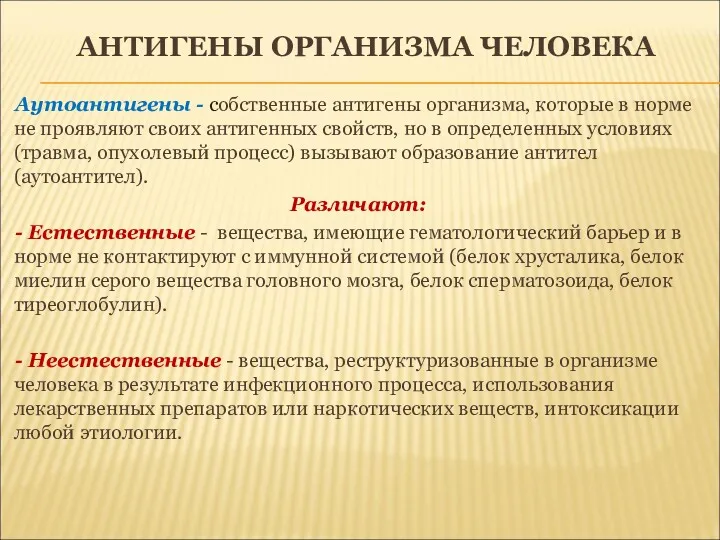 АНТИГЕНЫ ОРГАНИЗМА ЧЕЛОВЕКА

Аутоантигены - собственные антигены организма, которые в норме не проявляют своих антигенных свойств, но в определенных условиях (травма, опухолевый процесс) вызывают образование антител (аутоантител).

Различают:

- Естественные - вещества, имеющие гематологический барьер и в норме не контактируют с иммунной системой (белок хрусталика, белок миелин серого вещества головного мозга, белок сперматозоида, белок тиреоглобулин).

- Неестественные - вещества, реструктуризованные в организме человека в результате инфекционного процесса, использования лекарственных препаратов или наркотических веществ, интоксикации любой этиологии.